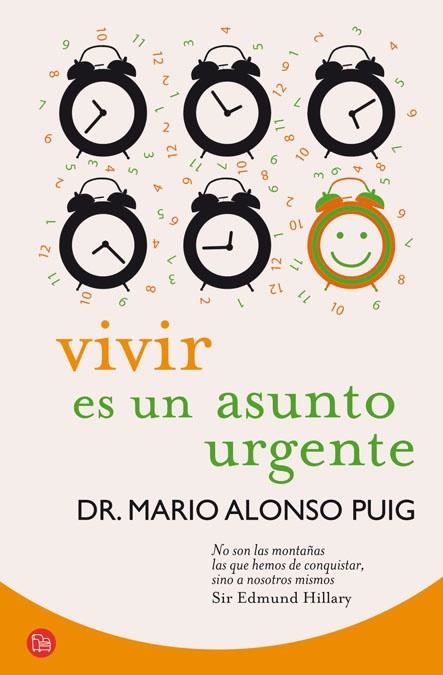 vivir
es un asunto
urgente

DR. MARIO ALONSO PUIG

No son las montañas las que hemos de conquistar, sino a nosotros mismos
Sir Edmund Hillary